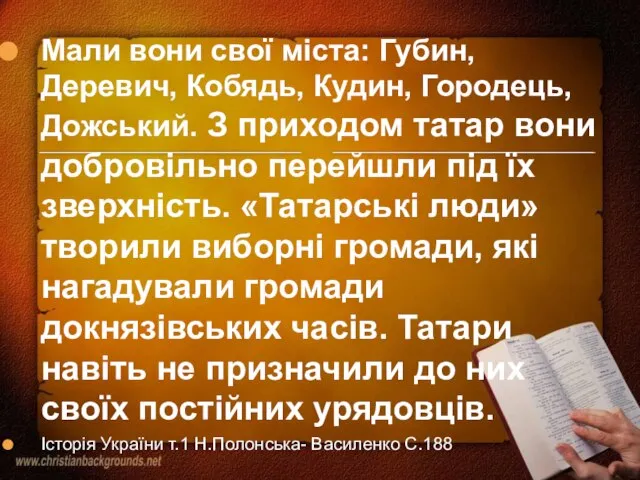 Мали вони свої міста: Губин, Деревич, Кобядь, Кудин, Городець, Дожський. З приходом татар вони добровільно перейшли під їх зверхність. «Татарські люди» творили виборні громади, які нагадували громади докнязівських часів. Татари навіть не призначили до них своїх постійних урядовців.

Історія України т.1 Н.Полонська- Василенко С.188

www.christianbackgrounds.net